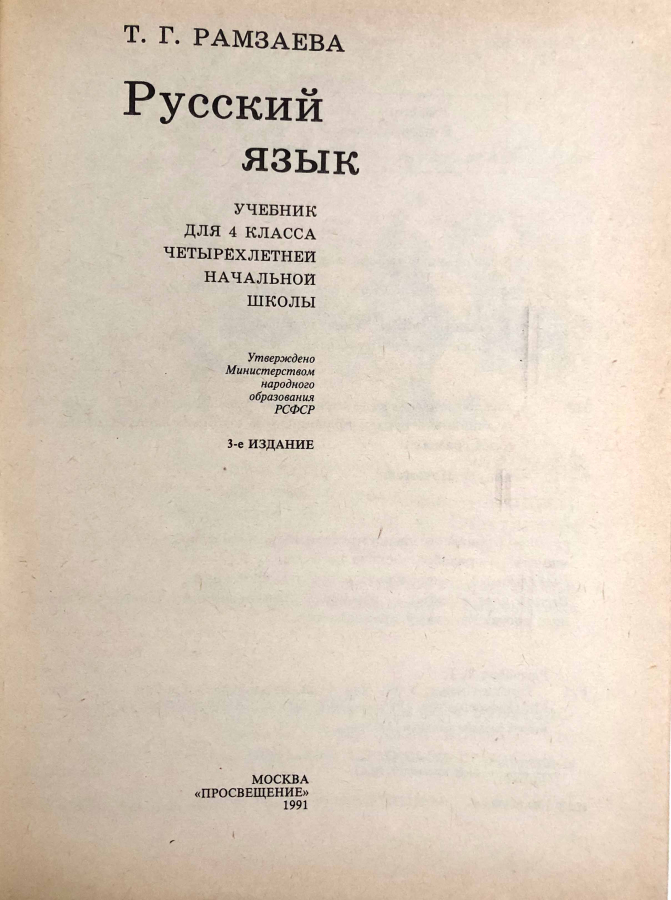 Т. Г. РАМЗАЕВА

Русский язык

УЧЕБНИК ДЛЯ 4 КЛАССА ЧЕТЫРЕХЛЕТНЕЙ НАЧАЛЬНОЙ ШКОЛЫ

Утверждено Министерством народного образования РСФСР

3-е ИЗДАНИЕ

МОСКВА «ПРОСВЕЩЕНИЕ» 1991